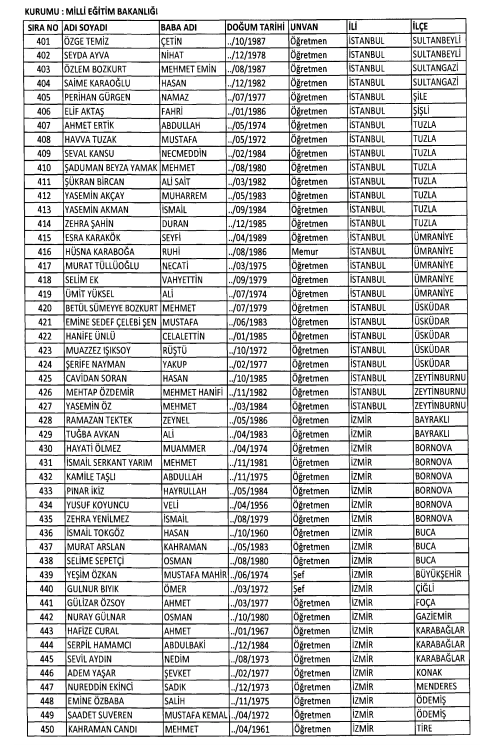 KURUMU : MİLLİ EĞİTİM BAKANLIĞI

| SIRA NO | ADI SOYADI | BABA ADI | DOĞUM TARİHİ | UNVAN | İLİ | İLÇE |
|---|---|---|---|---|---|---|
| 401 | ÖZGE TEMİZ | ÇETİN | ../10/1987 | Öğretmen | İSTANBUL | SULTANBEYLİ |
| 402 | SEYDA AYVA | NİHAT | ../12/1978 | Öğretmen | İSTANBUL | SULTANBEYLİ |
| 403 | ÖZLEM BOZKURT | MEHMET EMİN | ../08/1987 | Öğretmen | İSTANBUL | SULTANGAZİ |
| 404 | SAİME KARAOĞLU | HASAN | ../12/1982 | Öğretmen | İSTANBUL | SULTANGAZİ |
| 405 | PERİHAN GÜRGEN | NAMAZ | ../07/1977 | Öğretmen | İSTANBUL | ŞİLE |
| 406 | ELİF AKTAŞ | FAHRİ | ../01/1986 | Öğretmen | İSTANBUL | ŞİŞLİ |
| 407 | AHMET ERTİK | ABDULLAH | ../05/1974 | Öğretmen | İSTANBUL | TUZLA |
| 408 | HAVVA TUZAK | MUSTAFA | ../05/1972 | Öğretmen | İSTANBUL | TUZLA |
| 409 | SEVAL KANSU | NECMEDDİN | ../02/1984 | Öğretmen | İSTANBUL | TUZLA |
| 410 | ŞADUMAN BEYZA YAMAK | MEHMET | ../08/1980 | Öğretmen | İSTANBUL | TUZLA |
| 411 | ŞÜKRAN BİRCAN | ALİ SAİT | ../03/1982 | Öğretmen | İSTANBUL | TUZLA |
| 412 | YASEMİN AKÇAY | MUHARREM | ../05/1983 | Öğretmen | İSTANBUL | TUZLA |
| 413 | YASEMİN AKMAN | İSMAİL | ../09/1984 | Öğretmen | İSTANBUL | TUZLA |
| 414 | ZEHRA ŞAHİN | DURAN | ../12/1985 | Öğretmen | İSTANBUL | TUZLA |
| 415 | ESRA KARAKÖK | SEYFİ | ../04/1989 | Öğretmen | İSTANBUL | ÜMRANİYE |
| 416 | HÜSNA KARABOĞA | RUHİ | ../08/1986 | Memur | İSTANBUL | ÜMRANİYE |
| 417 | MURAT TÜLLÜOĞLU | NECATİ | ../03/1975 | Öğretmen | İSTANBUL | ÜMRANİYE |
| 418 | SELİM EK | VAHYETTİN | ../09/1979 | Öğretmen | İSTANBUL | ÜMRANİYE |
| 419 | ÜMİT YÜKSEL | ALİ | ../07/1974 | Öğretmen | İSTANBUL | ÜMRANİYE |
| 420 | BETÜL SÜMEYYE BOZKURT | MEHMET | ../07/1979 | Öğretmen | İSTANBUL | ÜSKÜDAR |
| 421 | EMİNE SEDEF ÇELEBİ ŞEN | MUSTAFA | ../06/1983 | Öğretmen | İSTANBUL | ÜSKÜDAR |
| 422 | HANİFE ÜNLÜ | CELALETTİN | ../01/1985 | Öğretmen | İSTANBUL | ÜSKÜDAR |
| 423 | MUAZZEZ IŞIKSOY | RÜŞTÜ | ../10/1972 | Öğretmen | İSTANBUL | ÜSKÜDAR |
| 424 | ŞERİFE NAYMAN | YAKUP | ../02/1977 | Öğretmen | İSTANBUL | ÜSKÜDAR |
| 425 | CAVİDAN SORAN | HASAN | ../10/1985 | Öğretmen | İSTANBUL | ZEYTİNBURNU |
| 426 | MEHTAP ÖZDEMİR | MEHMET HANİFİ | ../11/1982 | Öğretmen | İSTANBUL | ZEYTİNBURNU |
| 427 | YASEMİN ÖZ | MEHMET | ../03/1984 | Öğretmen | İSTANBUL | ZEYTİNBURNU |
| 428 | RAMAZAN TEKTEK | ZEYNEL | ../05/1986 | Öğretmen | İZMİR | BAYRAKLI |
| 429 | TUĞBA AVKAN | ALİ | ../04/1983 | Öğretmen | İZMİR | BAYRAKLI |
| 430 | HAYATİ ÖLMEZ | MUAMMER | ../04/1974 | Öğretmen | İZMİR | BORNOVA |
| 431 | İSMAİL SERKANT YARIM | MEHMET | ../11/1981 | Öğretmen | İZMİR | BORNOVA |
| 432 | KAMİLE TAŞLI | ABDULLAH | ../11/1975 | Öğretmen | İZMİR | BORNOVA |
| 433 | PINAR İKİZ | HAYRULLAH | ../05/1984 | Öğretmen | İZMİR | BORNOVA |
| 434 | YUSUF KOYUNCU | VELİ | ../04/1956 | Öğretmen | İZMİR | BORNOVA |
| 435 | ZEHRA YENİLMEZ | İSMAİL | ../08/1979 | Öğretmen | İZMİR | BORNOVA |
| 436 | İSMAİL TOKGÖZ | HASAN | ../10/1960 | Öğretmen | İZMİR | BUCA |
| 437 | MURAT ARSLAN | KAHRAMAN | ../05/1983 | Öğretmen | İZMİR | BUCA |
| 438 | SELİME SEPETÇİ | OSMAN | ../08/1980 | Öğretmen | İZMİR | BUCA |
| 439 | YEŞİM ÖZKAN | MUSTAFA MAHİR | ../06/1974 | Şef | İZMİR | BÜYÜKŞEHİR |
| 440 | GULNUR BIYIK | ÖMER | ../03/1972 | Şef | İZMİR | ÇİĞLİ |
| 441 | GÜLİZAR ÖZSOY | AHMET | ../03/1977 | Öğretmen | İZMİR | FOÇA |
| 442 | NURAY GÜLNAR | OSMAN | ../10/1980 | Öğretmen | İZMİR | GAZİEMİR |
| 443 | HAFİZE CURAL | AHMET | ../01/1967 | Öğretmen | İZMİR | KARABAĞLAR |
| 444 | SERPİL HAMAMCI | ABDULBAKİ | ../12/1984 | Öğretmen | İZMİR | KARABAĞLAR |
| 445 | SEVİL AYDIN | NEDİM | ../08/1973 | Öğretmen | İZMİR | KARABAĞLAR |
| 446 | ADEM YAŞAR | ŞEVKET | ../02/1977 | Öğretmen | İZMİR | KONAK |
| 447 | NUREDDİN EKİNCİ | SADIK | ../12/1973 | Öğretmen | İZMİR | MENDERES |
| 448 | EMİNE ÖZBABA | SALİH | ../11/1975 | Öğretmen | İZMİR | ÖDEMİŞ |
| 449 | SAADET SUVEREN | MUSTAFA KEMAL | ../04/1972 | Öğretmen | İZMİR | ÖDEMİŞ |
| 450 | KAHRAMAN CANDI | MEHMET | ../04/1961 | Öğretmen | İZMİR | TİRE |